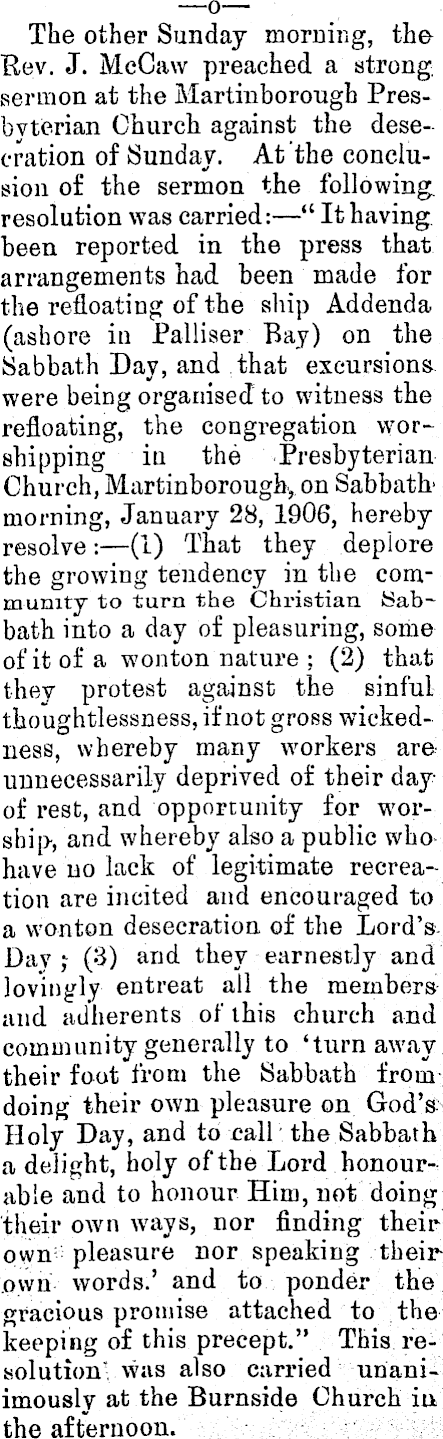 —o—

The other Sunday morning, the Rev. J. McCaw preached a strong sermon at the Martinborough Presbyterian Church against the desecration of Sunday. At the conclusion of the sermon the following resolution was carried:—"It having been reported in the press that arrangements had been made for the refloating of the ship Addenda (ashore in Palliser Bay) on the Sabbath Day, and that excursions were being organised to witness the refloating, the congregation worshipping in the Presbyterian Church, Martinborough, on Sabbath morning, January 28, 1906, hereby resolve:—(1) That they deplore the growing tendency in the community to turn the Christian Sabbath into a day of pleasuring, some of it of a wonton nature; (2) that they protest against the sinful thoughtlessness, if not gross wickedness, whereby many workers are unnecessarily deprived of their day of rest, and opportunity for worship, and whereby also a public who have no lack of legitimate recreation are incited and encouraged to a wonton desecration of the Lord's Day; (3) and they earnestly and lovingly entreat all the members and adherents of this church and community generally to 'turn away their foot from the Sabbath from doing their own pleasure on God's Holy Day, and to call the Sabbath a delight, holy of the Lord honourable and to honour Him, not doing their own ways, nor finding their own pleasure nor speaking their own words.' and to ponder the gracious promise attached to the keeping of this precept." This resolution was also carried unanimously at the Burnside Church in the afternoon.